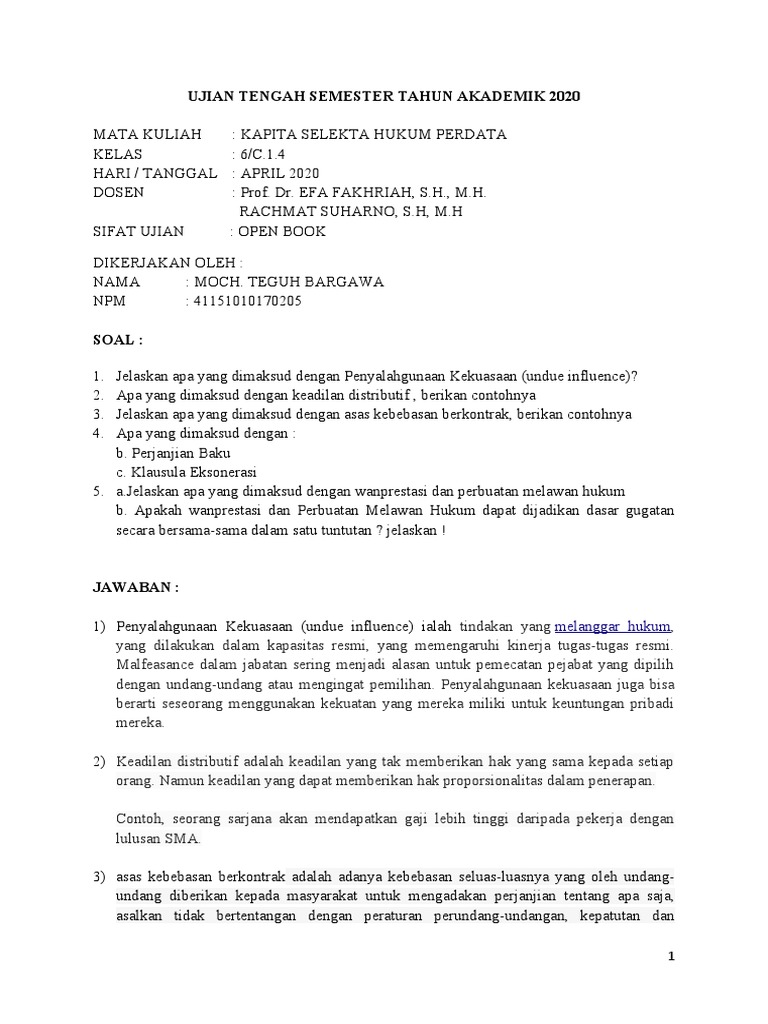 UJIAN TENGAH SEMESTER TAHUN AKADEMIK 2020

MATA KULIAH : KAPITA SELEKTA HUKUM PERDATA
KELAS : 6/C.1.4
HARI / TANGGAL : APRIL 2020
DOSEN : Prof. Dr. EFA FAKHRIAH, S.H., M.H.
RACHMAT SUHARNO, S.H, M.H
SIFAT UJIAN : OPEN BOOK

DIKERJAKAN OLEH :
NAMA : MOCH. TEGUH BARGAWA
NPM : 41151010170205

SOAL :

1. Jelaskan apa yang dimaksud dengan Penyalahgunaan Kekuasaan (undue influence)?
2. Apa yang dimaksud dengan keadilan distributif , berikan contohnya
3. Jelaskan apa yang dimaksud dengan asas kebebasan berkontrak, berikan contohnya
4. Apa yang dimaksud dengan :
b. Perjanjian Baku
c. Klausula Eksonerasi
5. a.Jelaskan apa yang dimaksud dengan wanprestasi dan perbuatan melawan hukum
b. Apakah wanprestasi dan Perbuatan Melawan Hukum dapat dijadikan dasar gugatan secara bersama-sama dalam satu tuntutan ? jelaskan !

JAWABAN :

1) Penyalahgunaan Kekuasaan (undue influence) ialah tindakan yang melanggar hukum, yang dilakukan dalam kapasitas resmi, yang memengaruhi kinerja tugas-tugas resmi. Malfeasance dalam jabatan sering menjadi alasan untuk pemecatan pejabat yang dipilih dengan undang-undang atau mengingat pemilihan. Penyalahgunaan kekuasaan juga bisa berarti seseorang menggunakan kekuatan yang mereka miliki untuk keuntungan pribadi mereka.

2) Keadilan distributif adalah keadilan yang tak memberikan hak yang sama kepada setiap orang. Namun keadilan yang dapat memberikan hak proporsionalitas dalam penerapan.

Contoh, seorang sarjana akan mendapatkan gaji lebih tinggi daripada pekerja dengan lulusan SMA.

3) asas kebebasan berkontrak adalah adanya kebebasan seluas-luasnya yang oleh undang-undang diberikan kepada masyarakat untuk mengadakan perjanjian tentang apa saja, asalkan tidak bertentangan dengan peraturan perundang-undangan, kepatutan dan

1